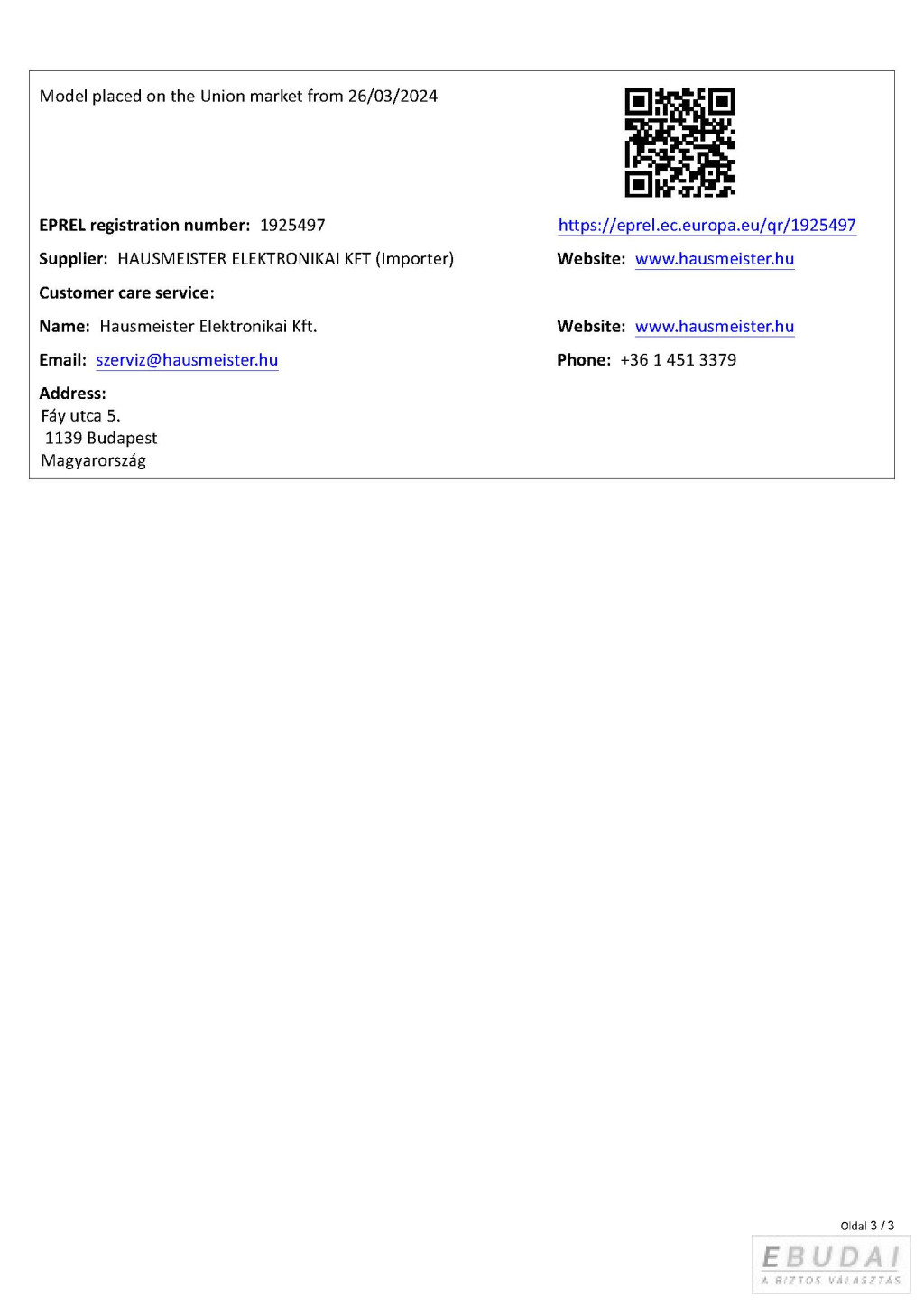 Model placed on the Union market from 26/03/2024

EPREL registration number: 1925497

https://eprel.ec.europa.eu/qr/1925497

Supplier: HAUSMEISTER ELEKTRONIKAI KFT (Importer)

Website: www.hausmeister.hu

Customer care service:

Name: Hausmeister Elektronikai Kft.

Website: www.hausmeister.hu

Email: szerviz@hausmeister.hu

Phone: +36 1 451 3379

Address:
Fáy utca 5.
1139 Budapest
Magyarország

Oldal 3 / 3

EBUDAI
A BIZTOS VÁLASZTÁS